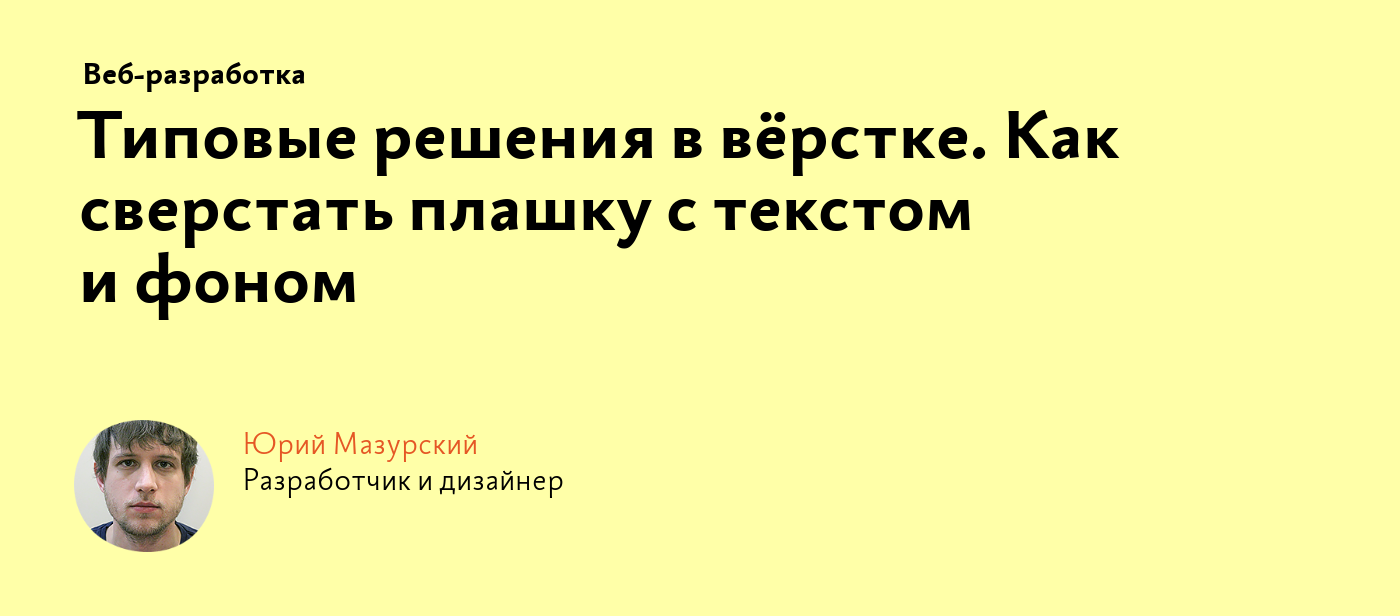 Веб-разработка

Типовые решения в вёрстке. Как сверстать плашку с текстом и фоном

Юрий Мазурский
Разработчик и дизайнер